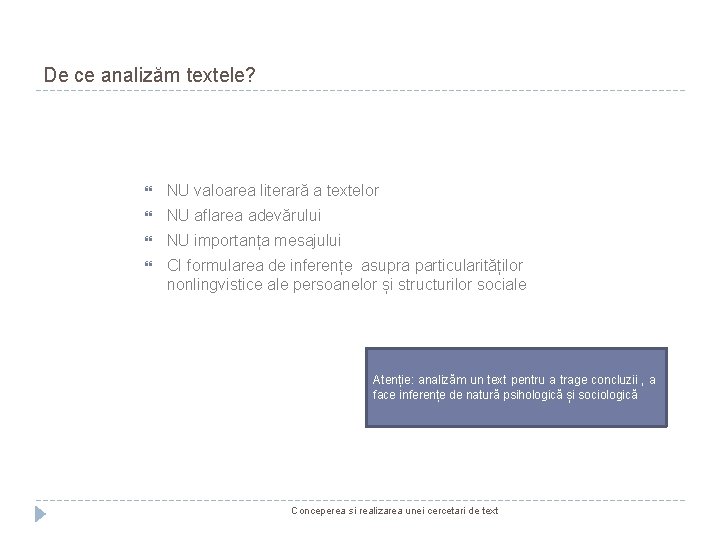 De ce analizăm textele?

NU valoarea literară a textelor
NU aflarea adevărului
NU importanța mesajului
CI formularea de inferențe asupra particularităților nonlingvistice ale persoanelor și structurilor sociale

Atenție: analizăm un text pentru a trage concluzii , a face inferențe de natură psihologică și sociologică

Conceperea si realizarea unei cercetari de text